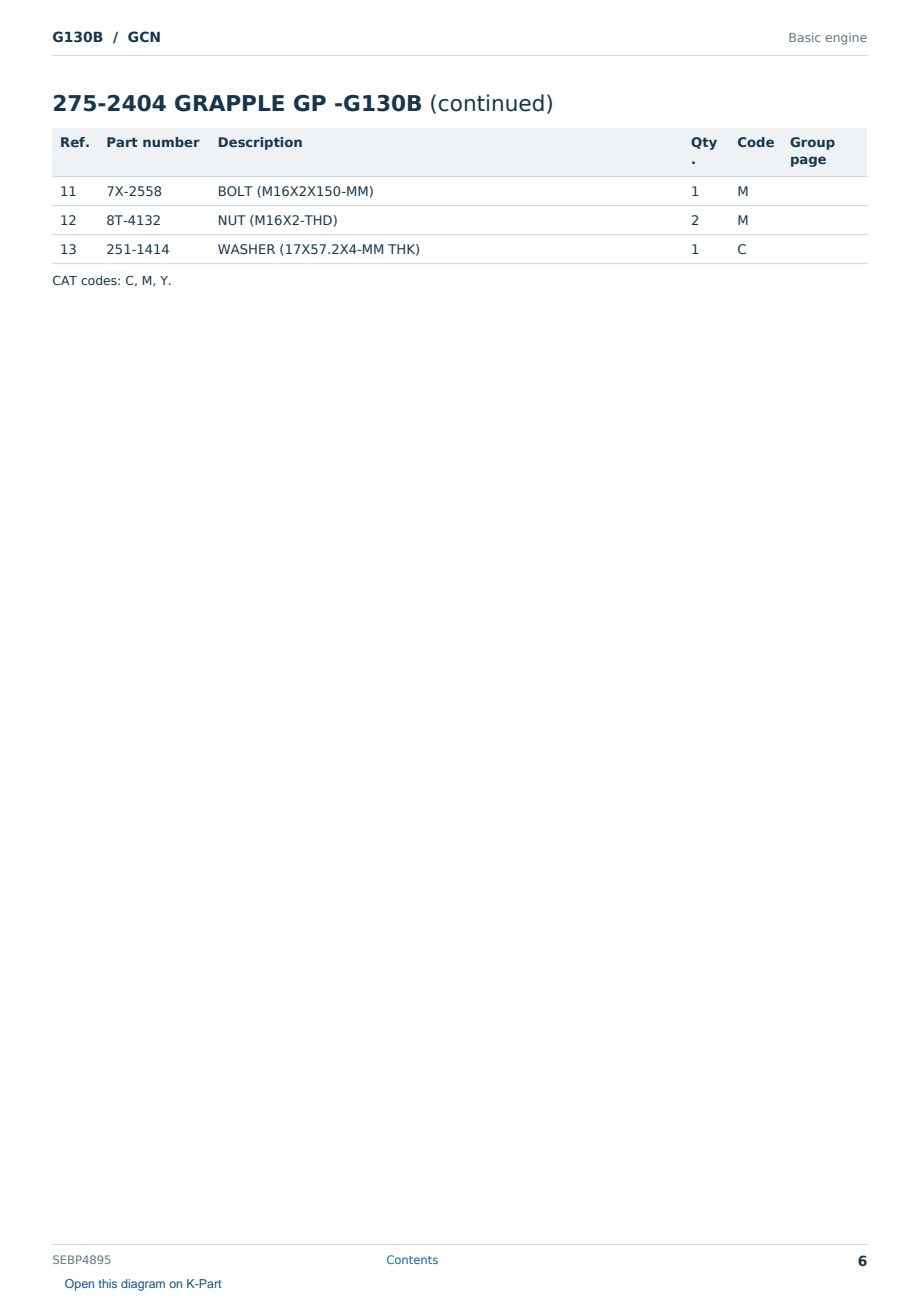 G130B / GCN

Basic engine

275-2404 GRAPPLE GP -G130B (continued)

| Ref. | Part number | Description | Qty. | Code | Group page |
|---|---|---|---|---|---|
| 11 | 7X-2558 | BOLT (M16X2X150-MM) | 1 | M | |
| 12 | 8T-4132 | NUT (M16X2-THD) | 2 | M | |
| 13 | 251-1414 | WASHER (17X57.2X4-MM THK) | 1 | C | |

CAT codes: C, M, Y.

SEBP4895

Contents

6

Open this diagram on K-Part